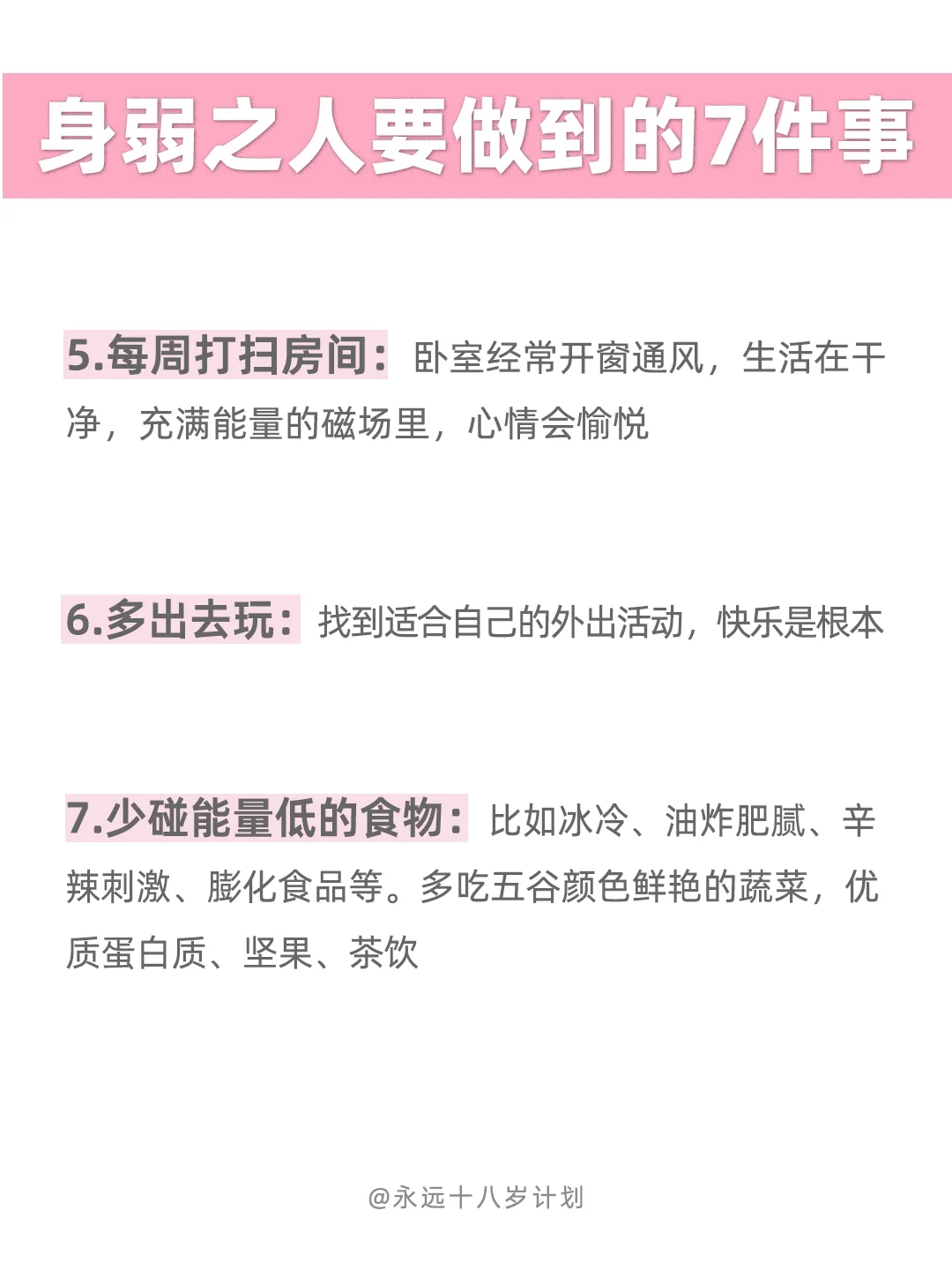 身弱之人要做到的7件事

5.每周打扫房间：卧室经常开窗通风，生活在干净，充满能量的磁场里，心情会愉悦

6.多出去玩：找到适合自己的外出活动，快乐是根本

7.少碰能量低的食物：比如冰冷、油炸肥腻、辛辣刺激、膨化食品等。多吃五谷颜色鲜艳的蔬菜，优质蛋白质、坚果、茶饮

@永远十八岁计划